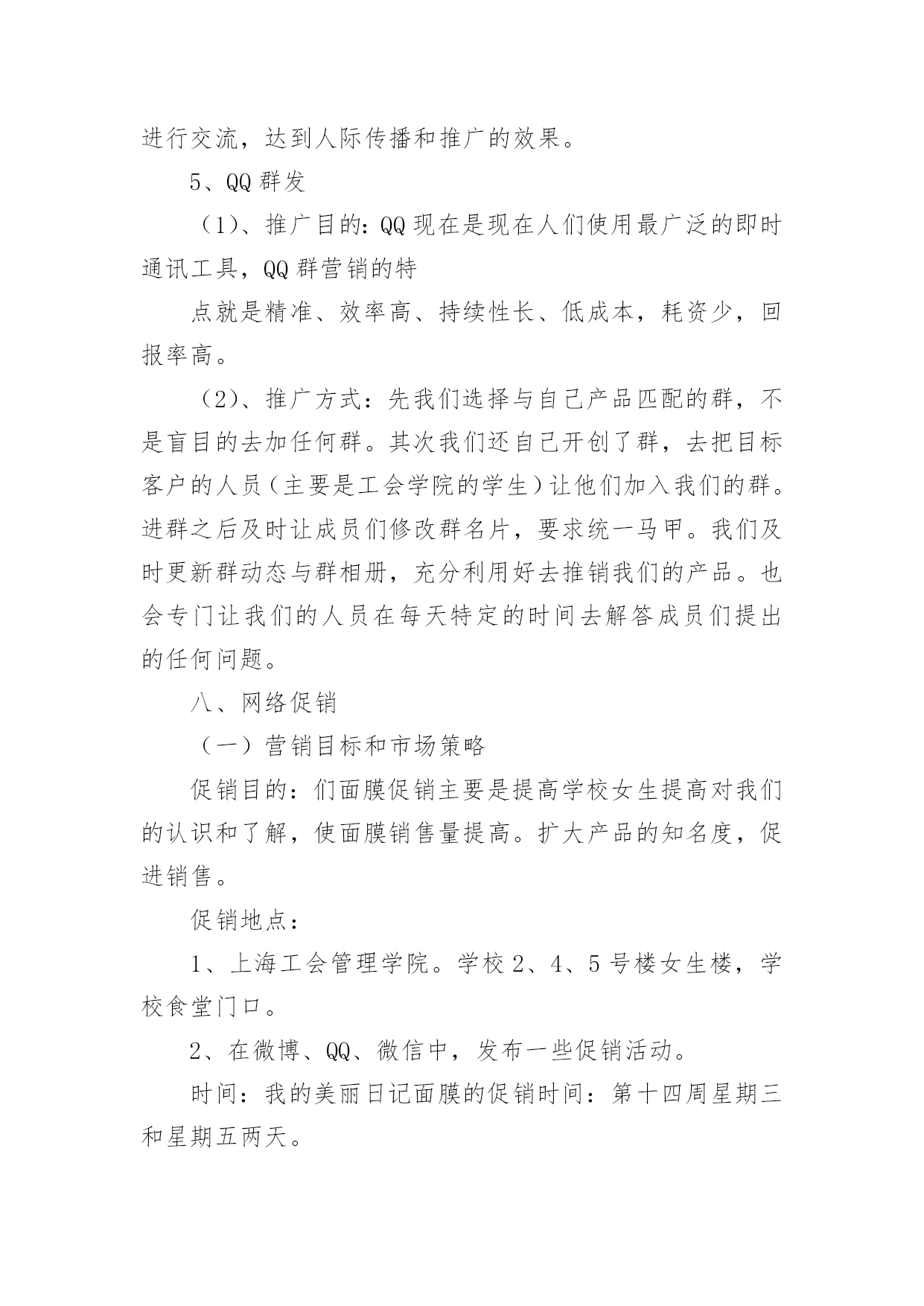 进行交流，达到人际传播和推广的效果。

5、QQ 群发

（1）、推广目的：QQ 现在是现在人们使用最广泛的即时通讯工具，QQ 群营销的特

点就是精准、效率高、持续性长、低成本，耗资少，回报率高。

（2）、推广方式：先我们选择与自己产品匹配的群，不是盲目的去加任何群。其次我们还自己开创了群，去把目标客户的人员（主要是工会学院的学生）让他们加入我们的群。进群之后及时让成员们修改群名片，要求统一马甲。我们及时更新群动态与群相册，充分利用好去推销我们的产品。也会专门让我们的人员在每天特定的时间去解答成员们提出的任何问题。

八、网络促销

（一）营销目标和市场策略

促销目的：们面膜促销主要是提高学校女生提高对我们的认识和了解，使面膜销售量提高。扩大产品的知名度，促进销售。

促销地点：

1、上海工会管理学院。学校 2、4、5 号楼女生楼，学校食堂门口。

2、在微博、QQ、微信中，发布一些促销活动。

时间：我的美丽日记面膜的促销时间：第十四周星期三和星期五两天。